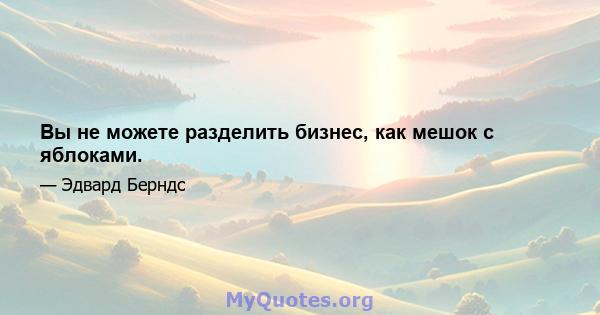 Вы не можете разделить бизнес, как мешок с яблоками.

— Эдвард Берндс

MyQuotes.org